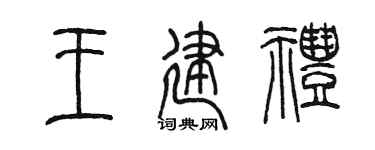 王建禮

词典网